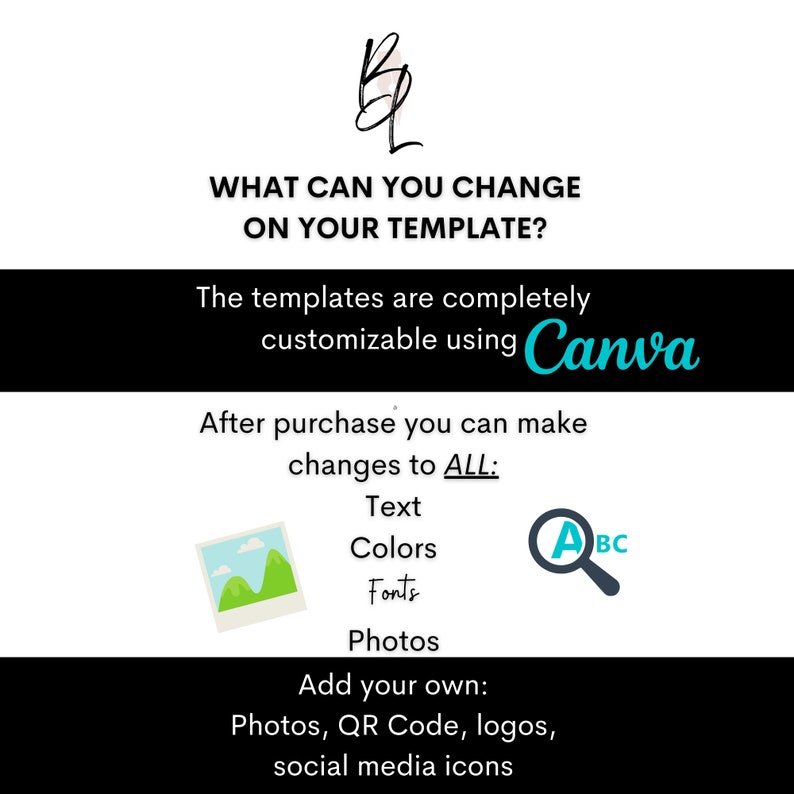 BL

WHAT CAN YOU CHANGE ON YOUR TEMPLATE?

The templates are completely customizable using Canva

After purchase you can make changes to ALL:

Text
Colors
Fonts
Photos

ABC

Add your own:
Photos, QR Code, logos,
social media icons